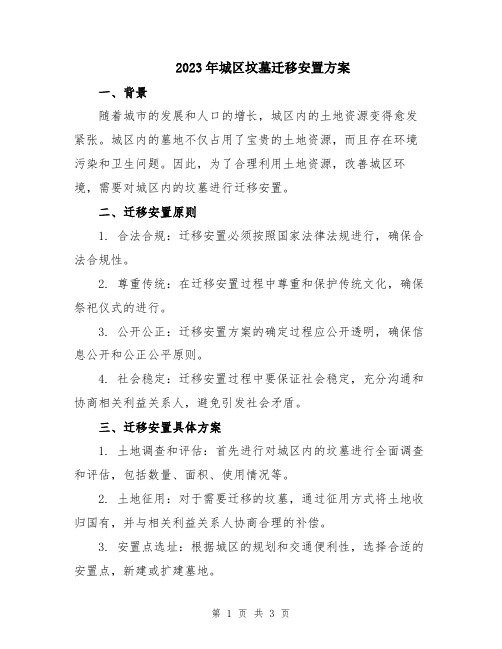 2023年城区坟墓迁移安置方案

一、背景

随着城市的发展和人口的增长，城区内的土地资源变得愈发紧张。城区内的墓地不仅占用了宝贵的土地资源，而且存在环境污染和卫生问题。因此，为了合理利用土地资源，改善城区环境，需要对城区内的坟墓进行迁移安置。

二、迁移安置原则

1. 合法合规：迁移安置必须按照国家法律法规进行，确保合法合规性。

2. 尊重传统：在迁移安置过程中尊重和保护传统文化，确保祭祀仪式的进行。

3. 公开公正：迁移安置方案的确定过程应公开透明，确保信息公开和公正公平原则。

4. 社会稳定：迁移安置过程中要保证社会稳定，充分沟通和协商相关利益关系人，避免引发社会矛盾。

三、迁移安置具体方案

1. 土地调查和评估：首先进行对城区内的坟墓进行全面调查和评估，包括数量、面积、使用情况等。

2. 土地征用：对于需要迁移的坟墓，通过征用方式将土地收归国有，并与相关利益关系人协商合理的补偿。

3. 安置点选址：根据城区的规划和交通便利性，选择合适的安置点，新建或扩建墓地。

第 1 页 共 3 页